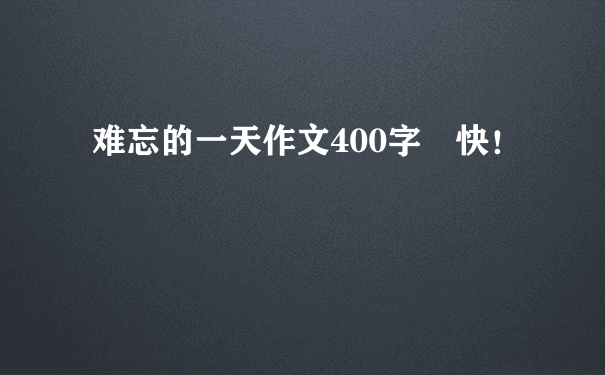 难忘的一天作文400字　快！